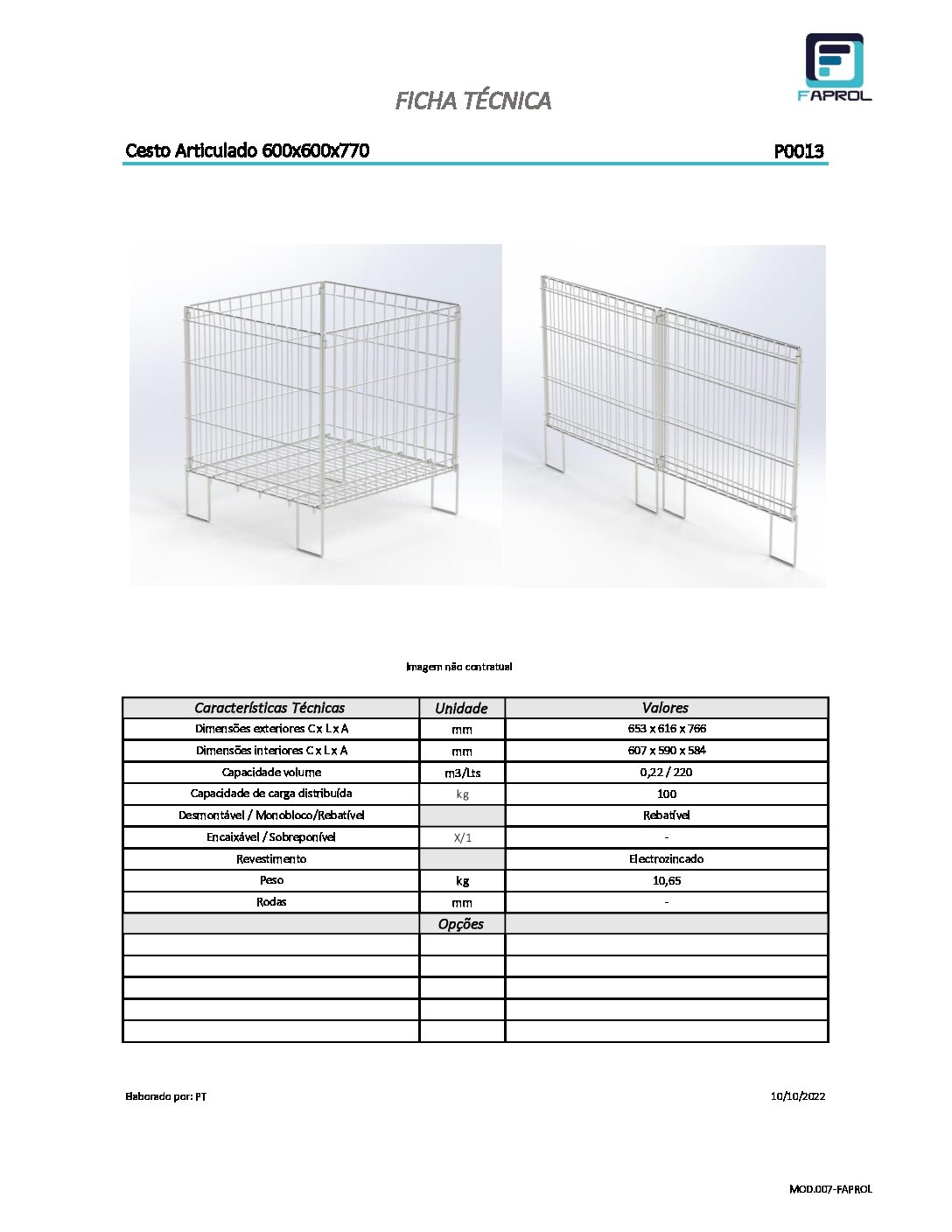 FAPROL

FICHA TÉCNICA

Cesto Articulado 600x600x770

P0013

Imagem não contratual

| Características Técnicas | Unidade | Valores |
|---|---|---|
| Dimensões exteriores C x L x A | mm | 653 x 616 x 766 |
| Dimensões interiores C x L x A | mm | 607 x 590 x 584 |
| Capacidade volume | m3/Lts | 0,22 / 220 |
| Capacidade de carga distribuída | kg | 100 |
| Desmontável / Monobloco/Rebatível | | Rebatível |
| Encaixável / Sobreponível | X/1 | - |
| Revestimento | | Electrozincado |
| Peso | kg | 10,65 |
| Rodas | mm | - |
| | Opções | |
| | | |
| | | |
| | | |
| | | |
| | | |

Elaborado por: PT

10/10/2022

MOD.007-FAPROL